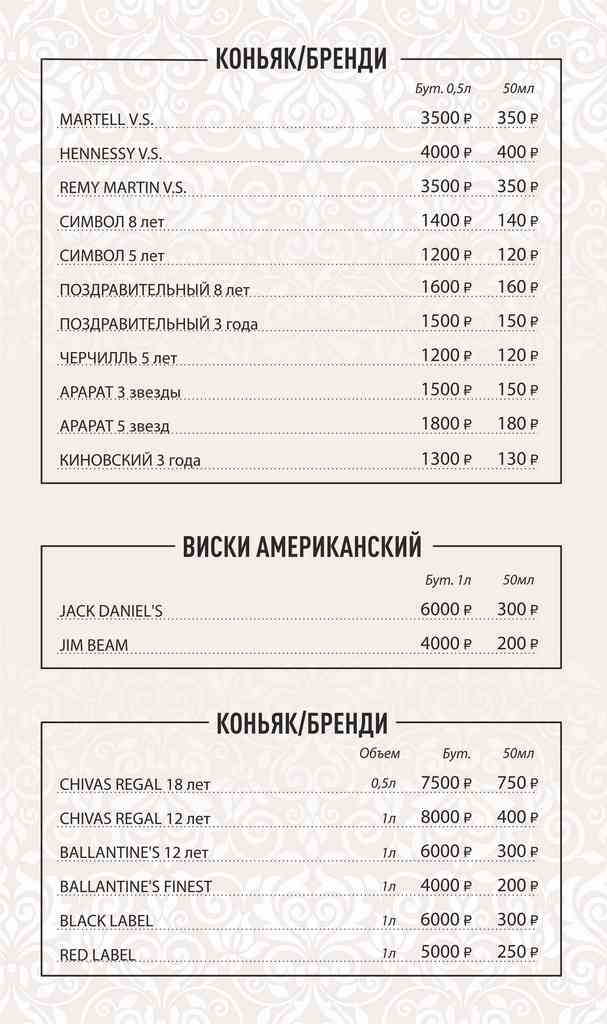 КОНЬЯК/БРЕНДИ

| | Бут. 0,5л | 50мл |
|---|---|---|
| MARTELL V.S. | 3500 ₽ | 350 ₽ |
| HENNESSY V.S. | 4000 ₽ | 400 ₽ |
| REMY MARTIN V.S. | 3500 ₽ | 350 ₽ |
| СИМВОЛ 8 лет | 1400 ₽ | 140 ₽ |
| СИМВОЛ 5 лет | 1200 ₽ | 120 ₽ |
| ПОЗДРАВИТЕЛЬНЫЙ 8 лет | 1600 ₽ | 160 ₽ |
| ПОЗДРАВИТЕЛЬНЫЙ 3 года | 1500 ₽ | 150 ₽ |
| ЧЕРЧИЛЛЬ 5 лет | 1200 ₽ | 120 ₽ |
| АРАРАТ 3 звезды | 1500 ₽ | 150 ₽ |
| АРАРАТ 5 звезд | 1800 ₽ | 180 ₽ |
| КИНОВСКИЙ 3 года | 1300 ₽ | 130 ₽ |

ВИСКИ АМЕРИКАНСКИЙ

| | Бут. 1л | 50мл |
|---|---|---|
| JACK DANIEL'S | 6000 ₽ | 300 ₽ |
| JIM BEAM | 4000 ₽ | 200 ₽ |

КОНЬЯК/БРЕНДИ

| | Объем | Бут. | 50мл |
|---|---|---|---|
| CHIVAS REGAL 18 лет | 0,5л | 7500 ₽ | 750 ₽ |
| CHIVAS REGAL 12 лет | 1л | 8000 ₽ | 400 ₽ |
| BALLANTINE'S 12 лет | 1л | 6000 ₽ | 300 ₽ |
| BALLANTINE'S FINEST | 1л | 4000 ₽ | 200 ₽ |
| BLACK LABEL | 1л | 6000 ₽ | 300 ₽ |
| RED LABEL | 1л | 5000 ₽ | 250 ₽ |